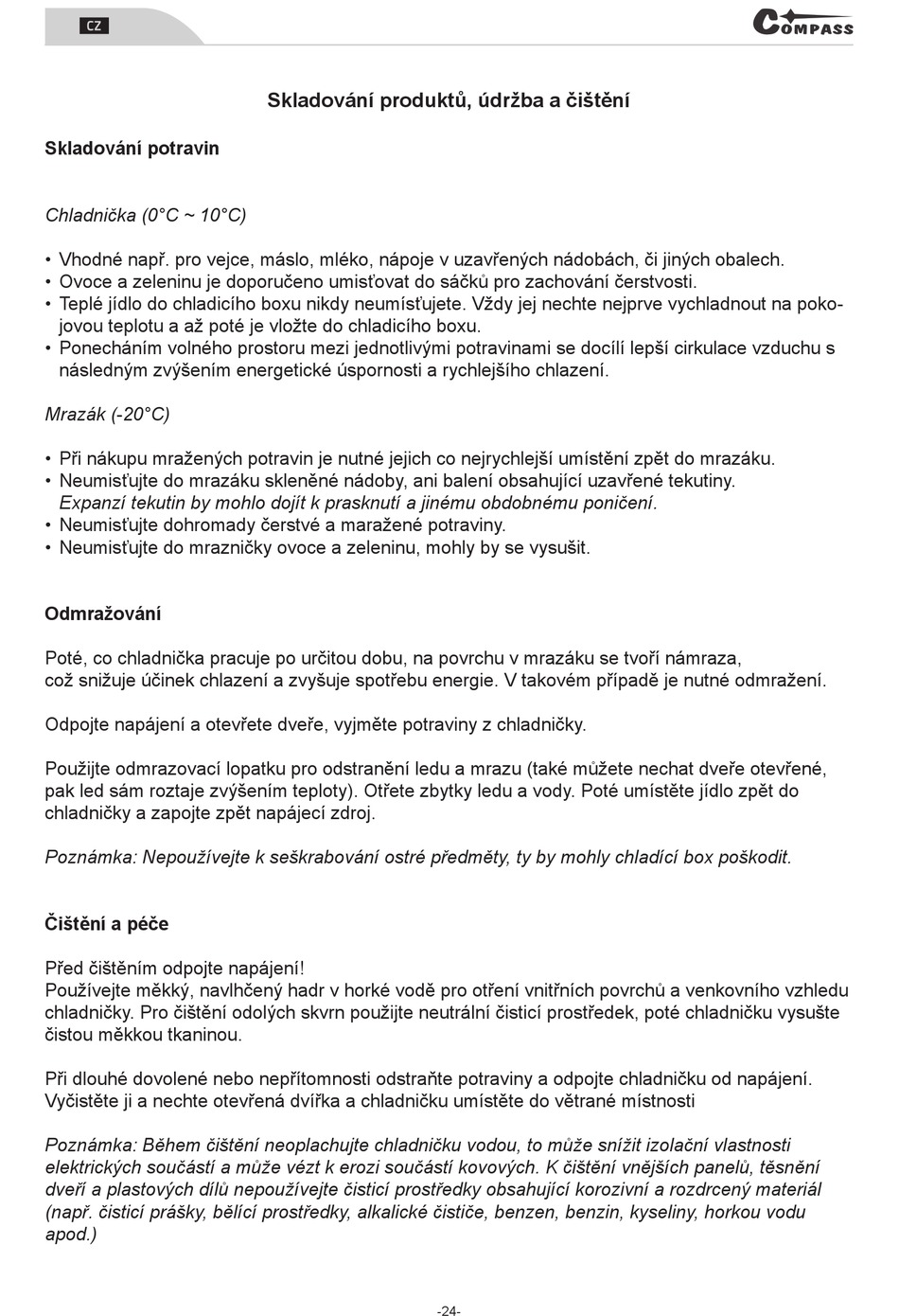 CZ

COMPASS

Skladování produktů, údržba a čištění

Skladování potravin

Chladnička (0°C ~ 10°C)

• Vhodné např. pro vejce, máslo, mléko, nápoje v uzavřených nádobách, či jiných obalech.
• Ovoce a zeleninu je doporučeno umisťovat do sáčků pro zachování čerstvosti.
• Teplé jídlo do chladicího boxu nikdy neumísťujete. Vždy jej nechte nejprve vychladnout na pokojovou teplotu a až poté je vložte do chladicího boxu.
• Ponecháním volného prostoru mezi jednotlivými potravinami se docílí lepší cirkulace vzduchu s následným zvýšením energetické úspornosti a rychlejšího chlazení.

Mrazák (-20°C)

• Při nákupu mražených potravin je nutné jejich co nejrychlejší umístění zpět do mrazáku.
• Neumisťujte do mrazáku skleněné nádoby, ani balení obsahující uzavřené tekutiny. Expanzí tekutin by mohlo dojít k prasknutí a jinému obdobnému poničení.
• Neumisťujte dohromady čerstvé a maražené potraviny.
• Neumisťujte do mrazničky ovoce a zeleninu, mohly by se vysušit.

Odmražování

Poté, co chladnička pracuje po určitou dobu, na povrchu v mrazáku se tvoří námraza, což snižuje účinek chlazení a zvyšuje spotřebu energie. V takovém případě je nutné odmražení.

Odpojte napájení a otevřete dveře, vyjměte potraviny z chladničky.

Použijte odmrazovací lopatku pro odstranění ledu a mrazu (také můžete nechat dveře otevřené, pak led sám roztaje zvýšením teploty). Otřete zbytky ledu a vody. Poté umístěte jídlo zpět do chladničky a zapojte zpět napájecí zdroj.

Poznámka: Nepoužívejte k seškrabování ostré předměty, ty by mohly chladící box poškodit.

Čištění a péče

Před čištěním odpojte napájení!
Používejte měkký, navlhčený hadr v horké vodě pro otření vnitřních povrchů a venkovního vzhledu chladničky. Pro čištění odolých skvrn použijte neutrální čisticí prostředek, poté chladničku vysušte čistou měkkou tkaninou.

Při dlouhé dovolené nebo nepřítomnosti odstraňte potraviny a odpojte chladničku od napájení. Vyčistěte ji a nechte otevřená dvířka a chladničku umístěte do větrané místnosti

Poznámka: Během čištění neoplachujte chladničku vodou, to může snížit izolační vlastnosti elektrických součástí a může vézt k erozi součástí kovových. K čištění vnějších panelů, těsnění dveří a plastových dílů nepoužívejte čisticí prostředky obsahující korozivní a rozdrcený materiál (např. čisticí prášky, bělící prostředky, alkalické čističe, benzen, benzin, kyseliny, horkou vodu apod.)

-24-